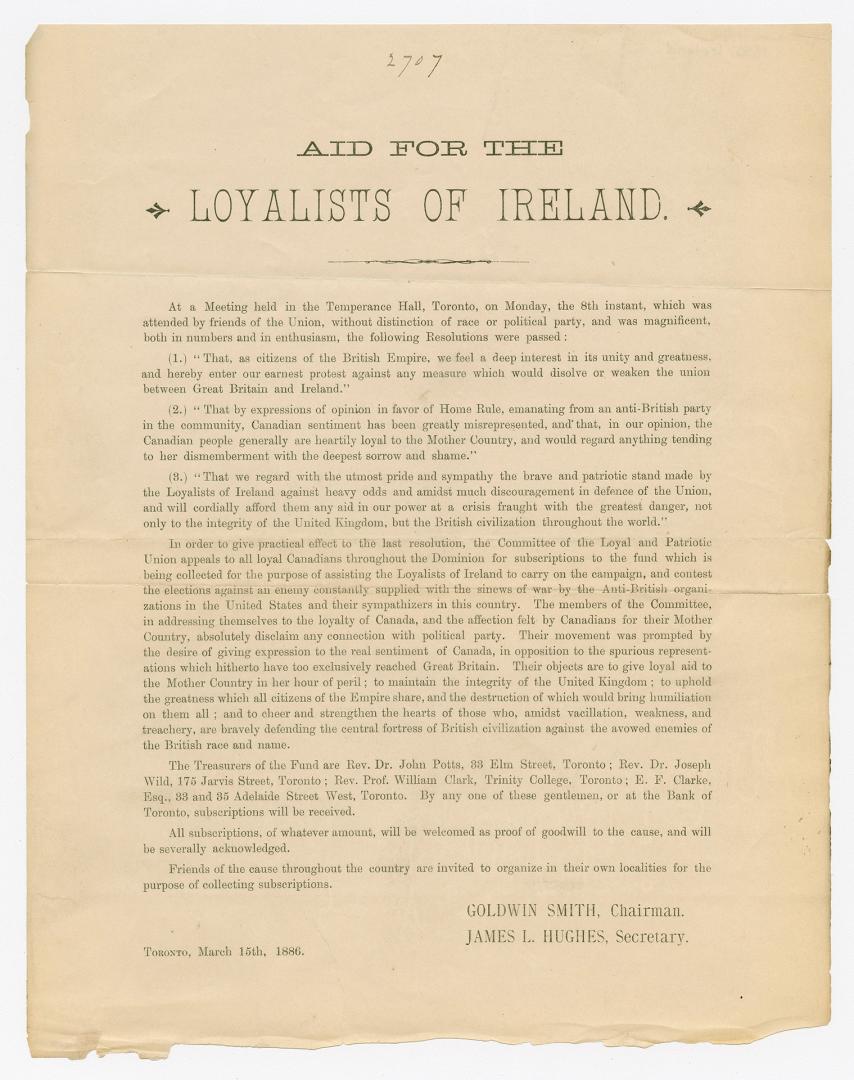 2707

AID FOR THE

LOYALISTS OF IRELAND.

At a Meeting held in the Temperance Hall, Toronto, on Monday, the 8th instant, which was attended by friends of the Union, without distinction of race or political party, and was magnificent, both in numbers and in enthusiasm, the following Resolutions were passed:

(1.) "That, as citizens of the British Empire, we feel a deep interest in its unity and greatness, and hereby enter our earnest protest against any measure which would disolve or weaken the union between Great Britain and Ireland."

(2.) "That by expressions of opinion in favor of Home Rule, emanating from an anti-British party in the community, Canadian sentiment has been greatly misrepresented, and that, in our opinion, the Canadian people generally are heartily loyal to the Mother Country, and would regard anything tending to her dismemberment with the deepest sorrow and shame."

(3.) "That we regard with the utmost pride and sympathy the brave and patriotic stand made by the Loyalists of Ireland against heavy odds and amidst much discouragement in defence of the Union, and will cordially afford them any aid in our power at a crisis fraught with the greatest danger, not only to the integrity of the United Kingdom, but the British civilization throughout the world."

In order to give practical effect to the last resolution, the Committee of the Loyal and Patriotic Union appeals to all loyal Canadians throughout the Dominion for subscriptions to the fund which is being collected for the purpose of assisting the Loyalists of Ireland to carry on the campaign, and contest the elections against an enemy constantly supplied with the sinews of war by the Anti-British organizations in the United States and their sympathizers in this country. The members of the Committee, in addressing themselves to the loyalty of Canada, and the affection felt by Canadians for their Mother Country, absolutely disclaim any connection with political party. Their movement was prompted by the desire of giving expression to the real sentiment of Canada, in opposition to the spurious representations which hitherto have too exclusively reached Great Britain. Their objects are to give loyal aid to the Mother Country in her hour of peril; to maintain the integrity of the United Kingdom; to uphold the greatness which all citizens of the Empire share, and the destruction of which would bring humiliation on them all; and to cheer and strengthen the hearts of those who, amidst vacillation, weakness, and treachery, are bravely defending the central fortress of British civilization against the avowed enemies of the British race and name.

The Treasurers of the Fund are Rev. Dr. John Potts, 33 Elm Street, Toronto; Rev. Dr. Joseph Wild, 175 Jarvis Street, Toronto; Rev. Prof. William Clark, Trinity College, Toronto; E. F. Clarke, Esq., 33 and 35 Adelaide Street West, Toronto. By any one of these gentlemen, or at the Bank of Toronto, subscriptions will be received.

All subscriptions, of whatever amount, will be welcomed as proof of goodwill to the cause, and will be severally acknowledged.

Friends of the cause throughout the country are invited to organize in their own localities for the purpose of collecting subscriptions.

GOLDWIN SMITH, Chairman.
JAMES L. HUGHES, Secretary.

Toronto, March 15th, 1886.